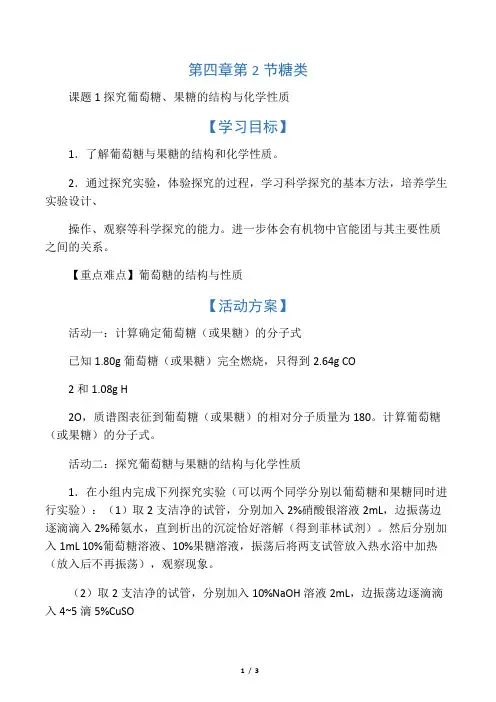 第四章第 2 节糖类

课题 1 探究葡萄糖、果糖的结构与化学性质

【学习目标】

1. 了解葡萄糖与果糖的结构和化学性质。

2. 通过探究实验，体验探究的过程，学习科学探究的基本方法，培养学生实验设计、

操作、观察等科学探究的能力。进一步体会有机物中官能团与其主要性质之间的关系。

【重点难点】葡萄糖的结构与性质

【活动方案】

活动一：计算确定葡萄糖（或果糖）的分子式

已知 1.80g 葡萄糖（或果糖）完全燃烧，只得到 2.64g CO

2 和 1.08g H

2O，质谱图表征到葡萄糖（或果糖）的相对分子质量为 180。计算葡萄糖（或果糖）的分子式。

活动二：探究葡萄糖与果糖的结构与化学性质

1. 在小组内完成下列探究实验（可以两个同学分别以葡萄糖和果糖同时进行实验）：（1）取 2 支洁净的试管，分别加入 2%硝酸银溶液 2mL，边振荡边逐滴滴入 2%稀氨水，直到析出的沉淀恰好溶解（得到菲林试剂）。然后分别加入 1mL 10%葡萄糖溶液、10%果糖溶液，振荡后将两支试管放入热水浴中加热（放入后不再振荡），观察现象。

（2）取 2 支洁净的试管，分别加入 10%NaOH 溶液 2mL，边振荡边逐滴滴入 4~5 滴 5%CuSO

1 / 3